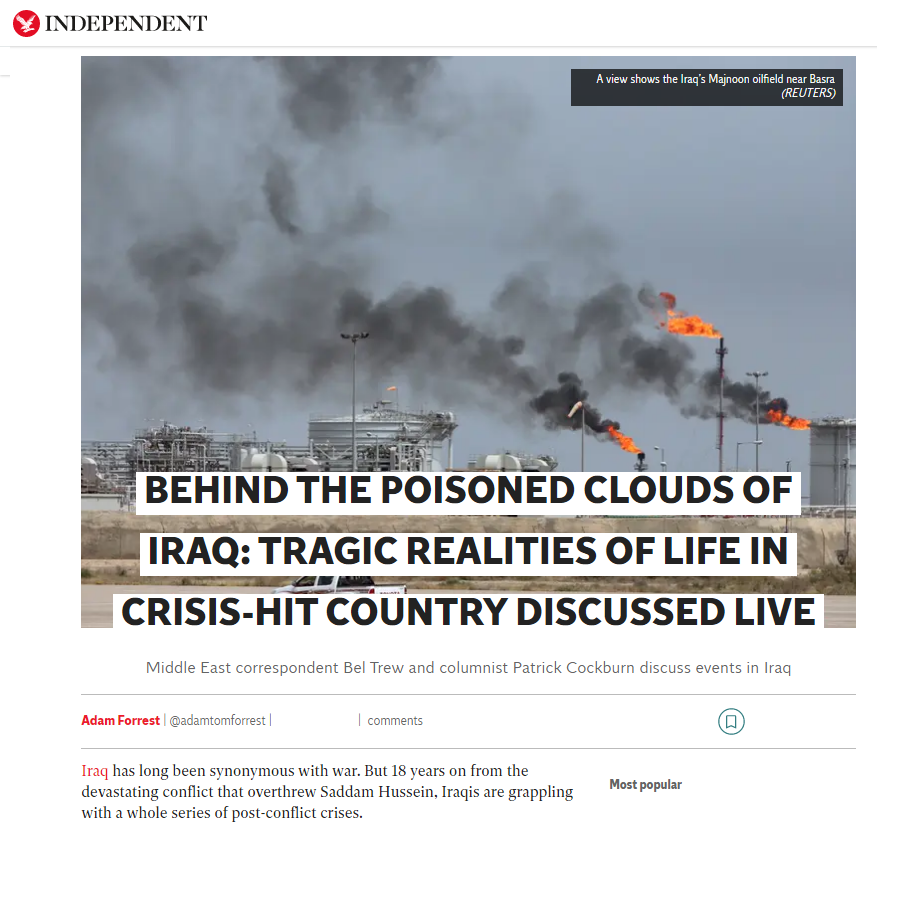 INDEPENDENT

A view shows the Iraq's Majnoon oilfield near Basra
(REUTERS)

BEHIND THE POISONED CLOUDS OF IRAQ: TRAGIC REALITIES OF LIFE IN CRISIS-HIT COUNTRY DISCUSSED LIVE

Middle East correspondent Bel Trew and columnist Patrick Cockburn discuss events in Iraq

Adam Forrest | @adamtomforrest | | comments

Iraq has long been synonymous with war. But 18 years on from the devastating conflict that overthrew Saddam Hussein, Iraqis are grappling with a whole series of post-conflict crises.

Most popular